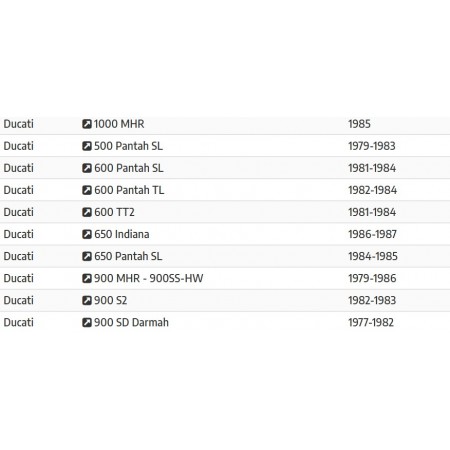 | | | |
|---|---|---|
| Ducati | 1000 MHR | 1985 |
| Ducati | 500 Pantah SL | 1979-1983 |
| Ducati | 600 Pantah SL | 1981-1984 |
| Ducati | 600 Pantah TL | 1982-1984 |
| Ducati | 600 TT2 | 1981-1984 |
| Ducati | 650 Indiana | 1986-1987 |
| Ducati | 650 Pantah SL | 1984-1985 |
| Ducati | 900 MHR - 900SS-HW | 1979-1986 |
| Ducati | 900 S2 | 1982-1983 |
| Ducati | 900 SD Darmah | 1977-1982 |